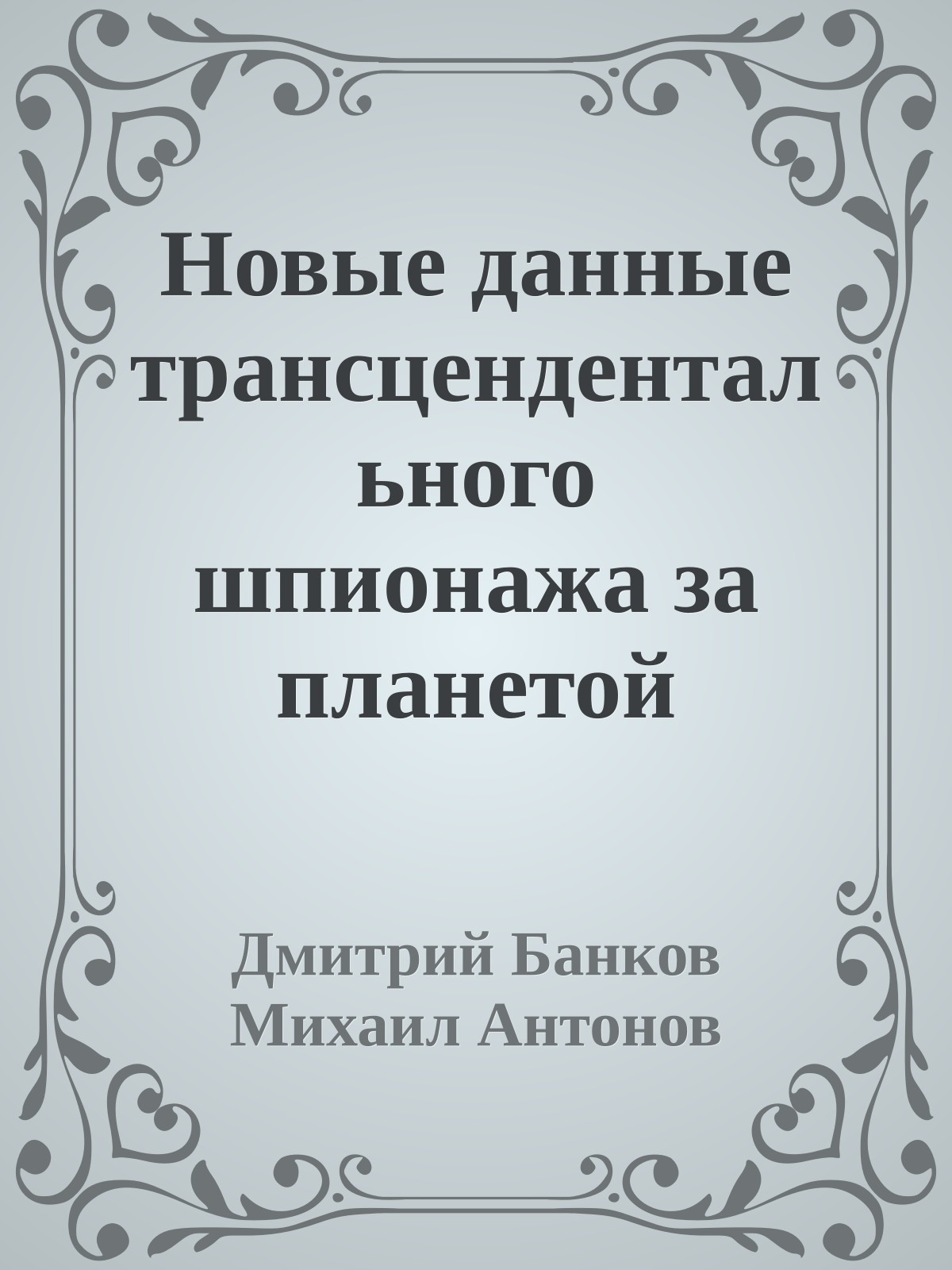 Новые данные трансцендентального шпионажа за планетой

Дмитрий Банков
Михаил Антонов